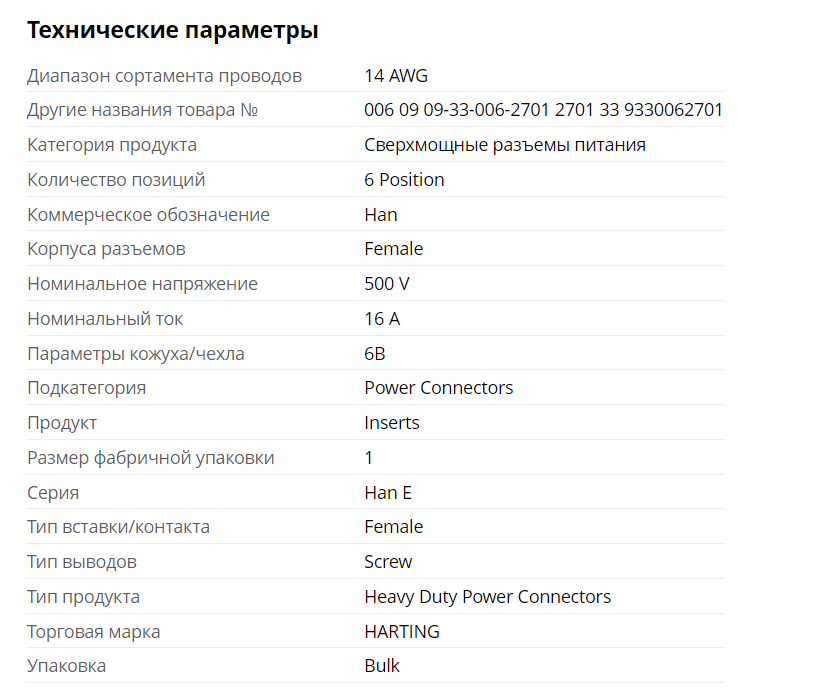 Технические параметры

| | |
|---|---|
| Диапазон сортамента проводов | 14 AWG |
| Другие названия товара № | 006 09 09-33-006-2701 2701 33 9330062701 |
| Категория продукта | Сверхмощные разъемы питания |
| Количество позиций | 6 Position |
| Коммерческое обозначение | Han |
| Корпуса разъемов | Female |
| Номинальное напряжение | 500 V |
| Номинальный ток | 16 A |
| Параметры кожуха/чехла | 6B |
| Подкатегория | Power Connectors |
| Продукт | Inserts |
| Размер фабричной упаковки | 1 |
| Серия | Han E |
| Тип вставки/контакта | Female |
| Тип выводов | Screw |
| Тип продукта | Heavy Duty Power Connectors |
| Торговая марка | HARTING |
| Упаковка | Bulk |